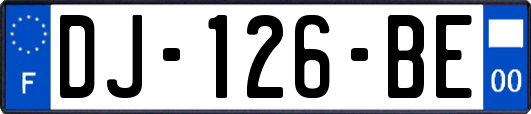 F
DJ-126-BE
00